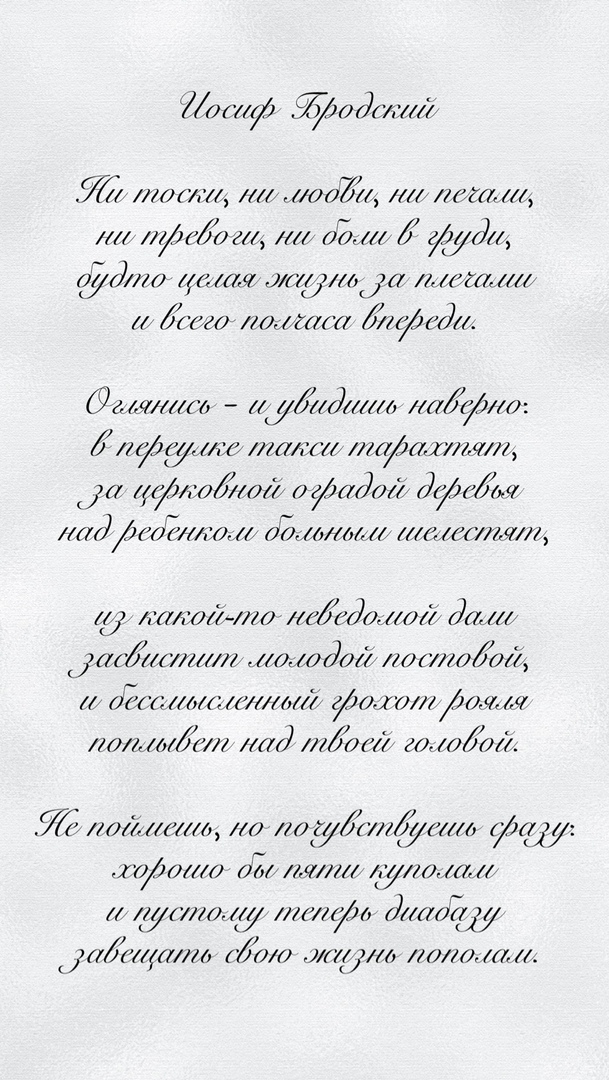 Иосиф Бродский

Ни тоски, ни любви, ни печали,
ни тревоги, ни боли в груди,
будто целая жизнь за плечами
и всего полчаса впереди.

Оглянись – и увидишь наверно:
в переулке такси тарахтят,
за церковной оградой деревья
над ребенком больным шелестят,

из какой-то неведомой дали
засвистит молодой постовой,
и бессмысленный грохот рояля
поплывет над твоей головой.

Не поймешь, но почувствуешь сразу:
хорошо бы пяти куполам
и пустому теперь диабазу
завещать свою жизнь пополам.